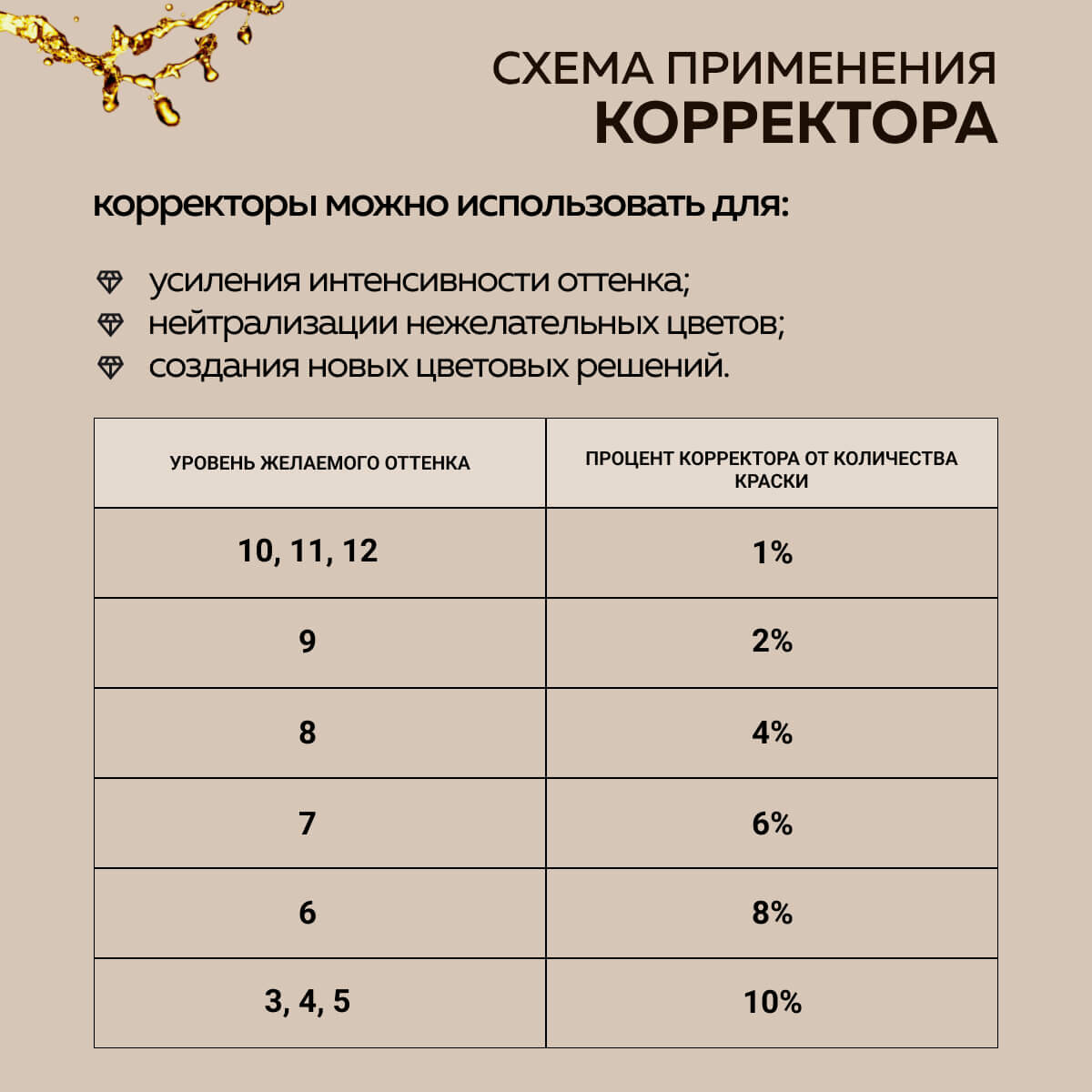 СХЕМА ПРИМЕНЕНИЯ
КОРРЕКТОРА

корректоры можно использовать для:

усиления интенсивности оттенка;
нейтрализации нежелательных цветов;
создания новых цветовых решений.

| УРОВЕНЬ ЖЕЛАЕМОГО ОТТЕНКА | ПРОЦЕНТ КОРРЕКТОРА ОТ КОЛИЧЕСТВА КРАСКИ |
|---|---|
| 10, 11, 12 | 1% |
| 9 | 2% |
| 8 | 4% |
| 7 | 6% |
| 6 | 8% |
| 3, 4, 5 | 10% |